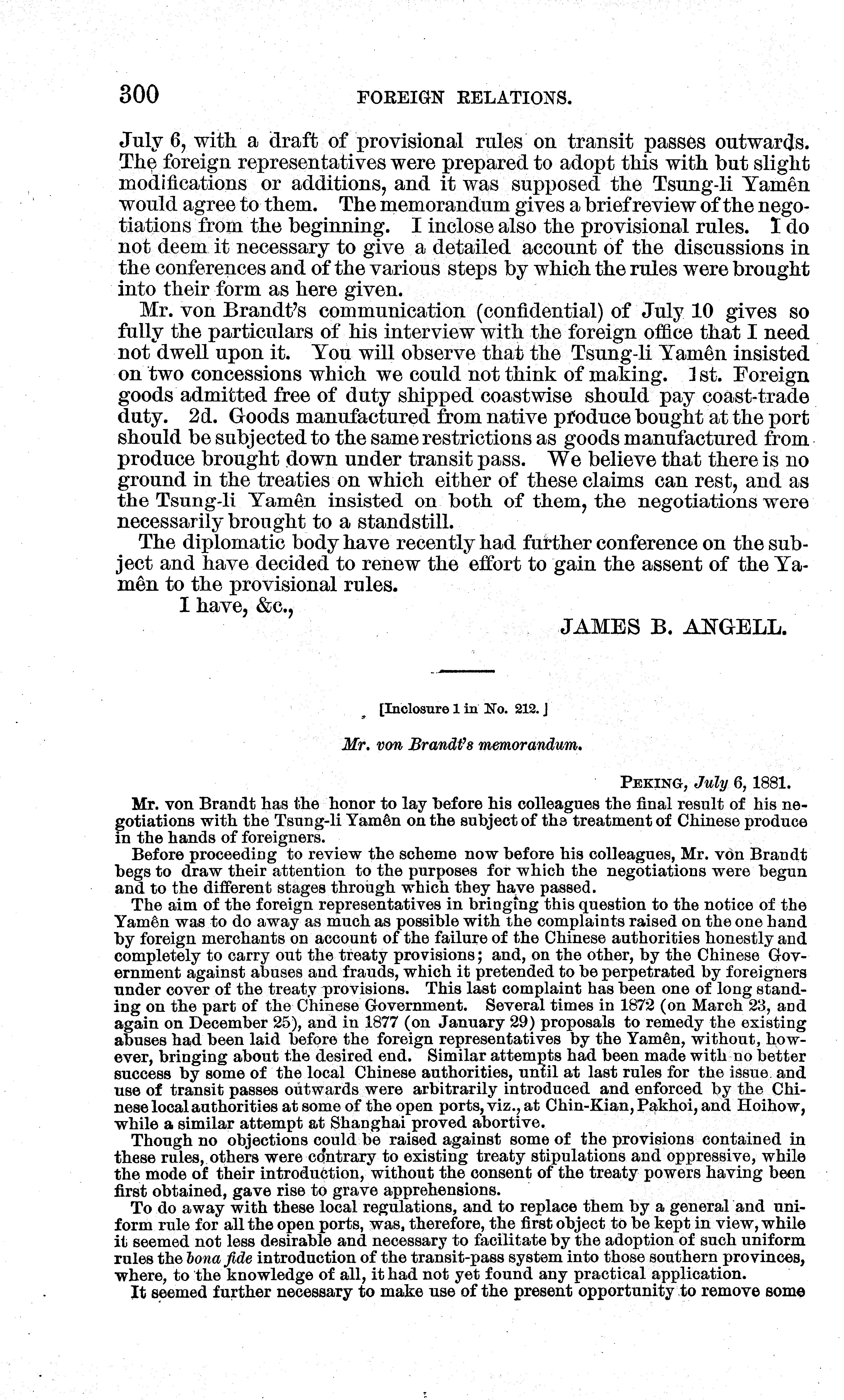 300 FOREIGN RELATIONS.

July 6, with a draft of provisional rules on transit passes outwards. The foreign representatives were prepared to adopt this with but slight modifications or additions, and it was supposed the Tsung-li Yamên would agree to them. The memorandum gives a brief review of the negotiations from the beginning. I inclose also the provisional rules. I do not deem it necessary to give a detailed account of the discussions in the conferences and of the various steps by which the rules were brought into their form as here given.

Mr. von Brandt's communication (confidential) of July 10 gives so fully the particulars of his interview with the foreign office that I need not dwell upon it. You will observe that the Tsung-li Yamên insisted on two concessions which we could not think of making. 1st. Foreign goods admitted free of duty shipped coastwise should pay coast-trade duty. 2d. Goods manufactured from native produce bought at the port should be subjected to the same restrictions as goods manufactured from produce brought down under transit pass. We believe that there is no ground in the treaties on which either of these claims can rest, and as the Tsung-li Yamên insisted on both of them, the negotiations were necessarily brought to a standstill.

The diplomatic body have recently had further conference on the subject and have decided to renew the effort to gain the assent of the Yamên to the provisional rules.

I have, &c.,

JAMES B. ANGELL.

[Inclosure 1 in No. 212.]

Mr. von Brandt's memorandum.

PEKING, July 6, 1881.

Mr. von Brandt has the honor to lay before his colleagues the final result of his negotiations with the Tsung-li Yamên on the subject of the treatment of Chinese produce in the hands of foreigners.

Before proceeding to review the scheme now before his colleagues, Mr. von Brandt begs to draw their attention to the purposes for which the negotiations were begun and to the different stages through which they have passed.

The aim of the foreign representatives in bringing this question to the notice of the Yamên was to do away as much as possible with the complaints raised on the one hand by foreign merchants on account of the failure of the Chinese authorities honestly and completely to carry out the treaty provisions; and, on the other, by the Chinese Government against abuses and frauds, which it pretended to be perpetrated by foreigners under cover of the treaty provisions. This last complaint has been one of long standing on the part of the Chinese Government. Several times in 1872 (on March 23, and again on December 25), and in 1877 (on January 29) proposals to remedy the existing abuses had been laid before the foreign representatives by the Yamên, without, however, bringing about the desired end. Similar attempts had been made with no better success by some of the local Chinese authorities, until at last rules for the issue and use of transit passes outwards were arbitrarily introduced and enforced by the Chinese local authorities at some of the open ports, viz., at Chin-Kian, Pakhoi, and Hoihow, while a similar attempt at Shanghai proved abortive.

Though no objections could be raised against some of the provisions contained in these rules, others were contrary to existing treaty stipulations and oppressive, while the mode of their introduction, without the consent of the treaty powers having been first obtained, gave rise to grave apprehensions.

To do away with these local regulations, and to replace them by a general and uniform rule for all the open ports, was, therefore, the first object to be kept in view, while it seemed not less desirable and necessary to facilitate by the adoption of such uniform rules the bona fide introduction of the transit-pass system into those southern provinces, where, to the knowledge of all, it had not yet found any practical application.

It seemed further necessary to make use of the present opportunity to remove some